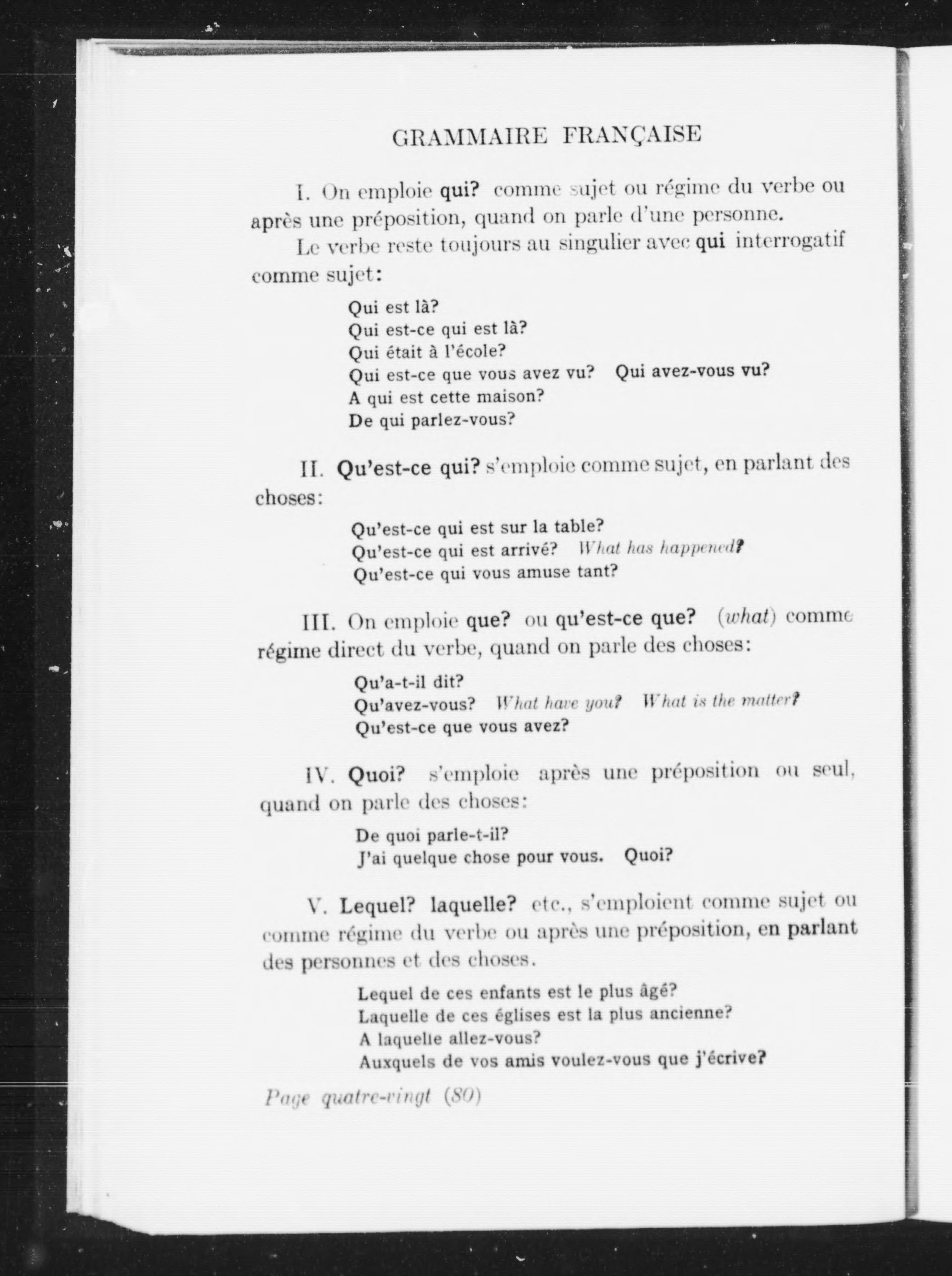 GRAMMAIRE FRANÇAISE

I. On emploie qui? comme sujet ou régime du verbe ou après une préposition, quand on parle d'une personne.

Le verbe reste toujours au singulier avec qui interrogatif comme sujet:

Qui est là?
Qui est-ce qui est là?
Qui était à l'école?
Qui est-ce que vous avez vu? Qui avez-vous vu?
A qui est cette maison?
De qui parlez-vous?

II. Qu'est-ce qui? s'emploie comme sujet, en parlant des choses:

Qu'est-ce qui est sur la table?
Qu'est-ce qui est arrivé? What has happened?
Qu'est-ce qui vous amuse tant?

III. On emploie que? ou qu'est-ce que? (what) comme régime direct du verbe, quand on parle des choses:

Qu'a-t-il dit?
Qu'avez-vous? What have you? What is the matter?
Qu'est-ce que vous avez?

IV. Quoi? s'emploie après une préposition ou seul, quand on parle des choses:

De quoi parle-t-il?
J'ai quelque chose pour vous. Quoi?

V. Lequel? laquelle? etc., s'emploient comme sujet ou comme régime du verbe ou après une préposition, en parlant des personnes et des choses.

Lequel de ces enfants est le plus âgé?
Laquelle de ces églises est la plus ancienne?
A laquelle allez-vous?
Auxquels de vos amis voulez-vous que j'écrive?

Page quatre-vingt (80)